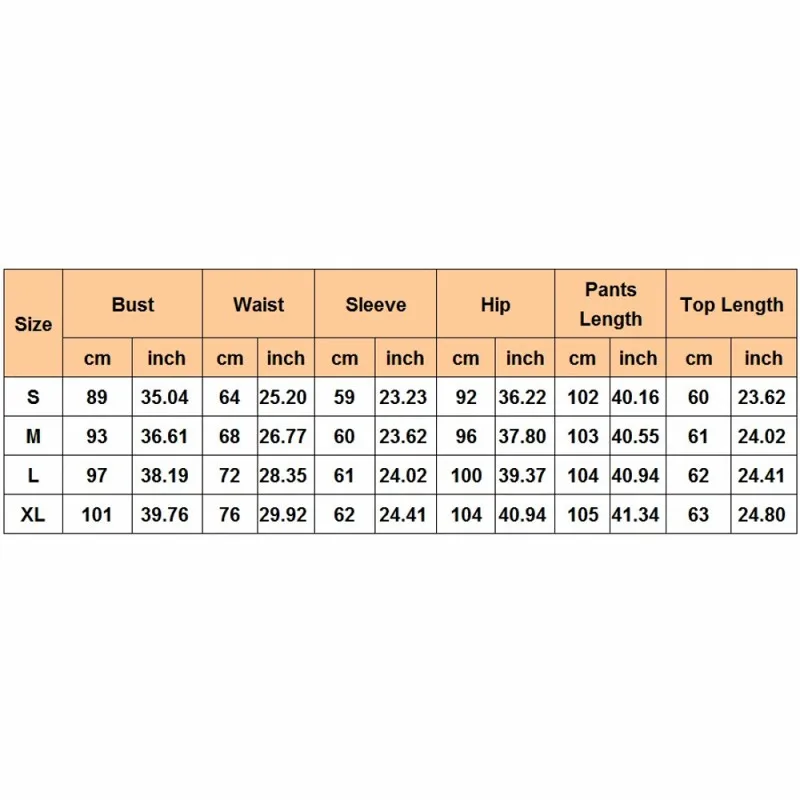 | Size | Bust | | Waist | | Sleeve | | Hip | | Pants Length | | Top Length | |
|---|---|---|---|---|---|---|---|---|---|---|---|---|
| | cm | inch | cm | inch | cm | inch | cm | inch | cm | inch | cm | inch |
| S | 89 | 35.04 | 64 | 25.20 | 59 | 23.23 | 92 | 36.22 | 102 | 40.16 | 60 | 23.62 |
| M | 93 | 36.61 | 68 | 26.77 | 60 | 23.62 | 96 | 37.80 | 103 | 40.55 | 61 | 24.02 |
| L | 97 | 38.19 | 72 | 28.35 | 61 | 24.02 | 100 | 39.37 | 104 | 40.94 | 62 | 24.41 |
| XL | 101 | 39.76 | 76 | 29.92 | 62 | 24.41 | 104 | 40.94 | 105 | 41.34 | 63 | 24.80 |